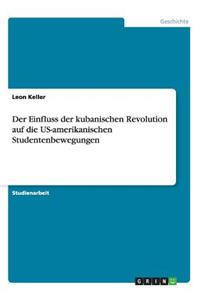 Geschichte

Leon Keller

Der Einfluss der kubanischen Revolution auf die US-amerikanischen Studentenbewegungen

Studienarbeit

GRIN